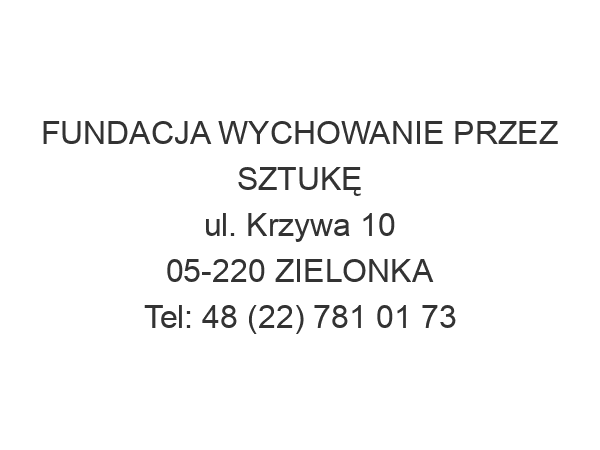 FUNDACJA WYCHOWANIE PRZEZ SZTUKĘ
ul. Krzywa 10
05-220 ZIELONKA
Tel: 48 (22) 781 01 73